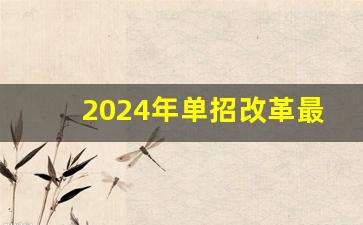 2024年单招改革最